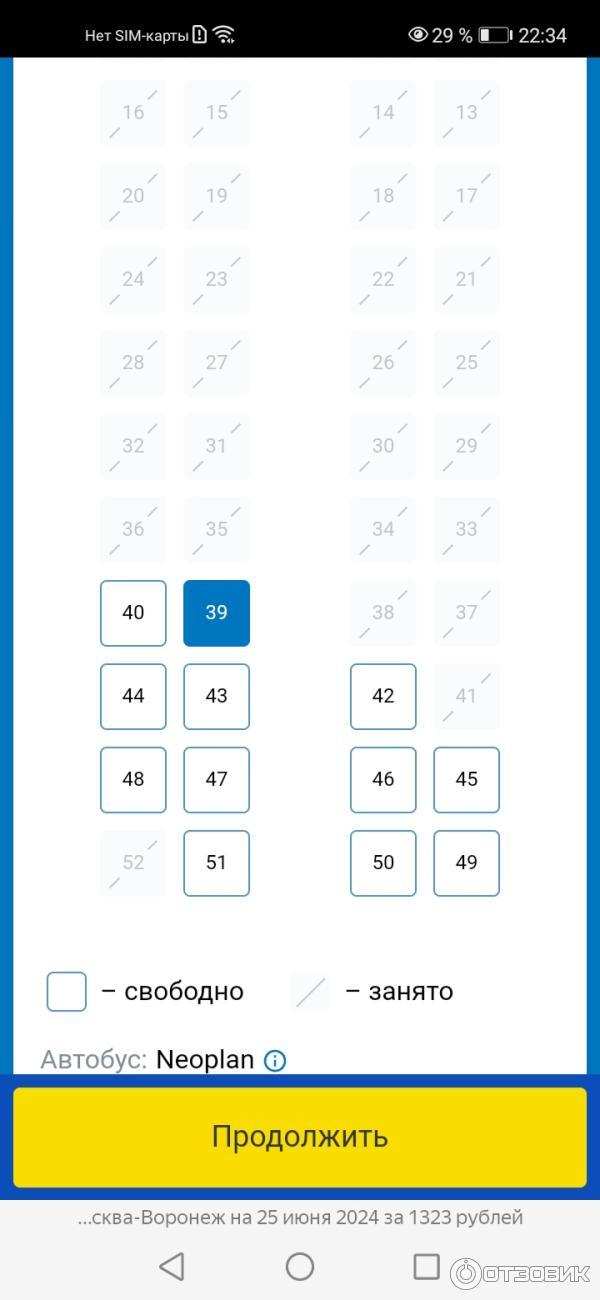 Нет SIM-карты 29 % 22:34

16 15 14 13
20 19 18 17
24 23 22 21
28 27 26 25
32 31 30 29
36 35 34 33
40 39 38 37
44 43 42 41
48 47 46 45
52 51 50 49

– свободно – занято

Автобус: Neoplan

Продолжить

...сква-Воронеж на 25 июня 2024 за 1323 рублей

ОТЗОВИК